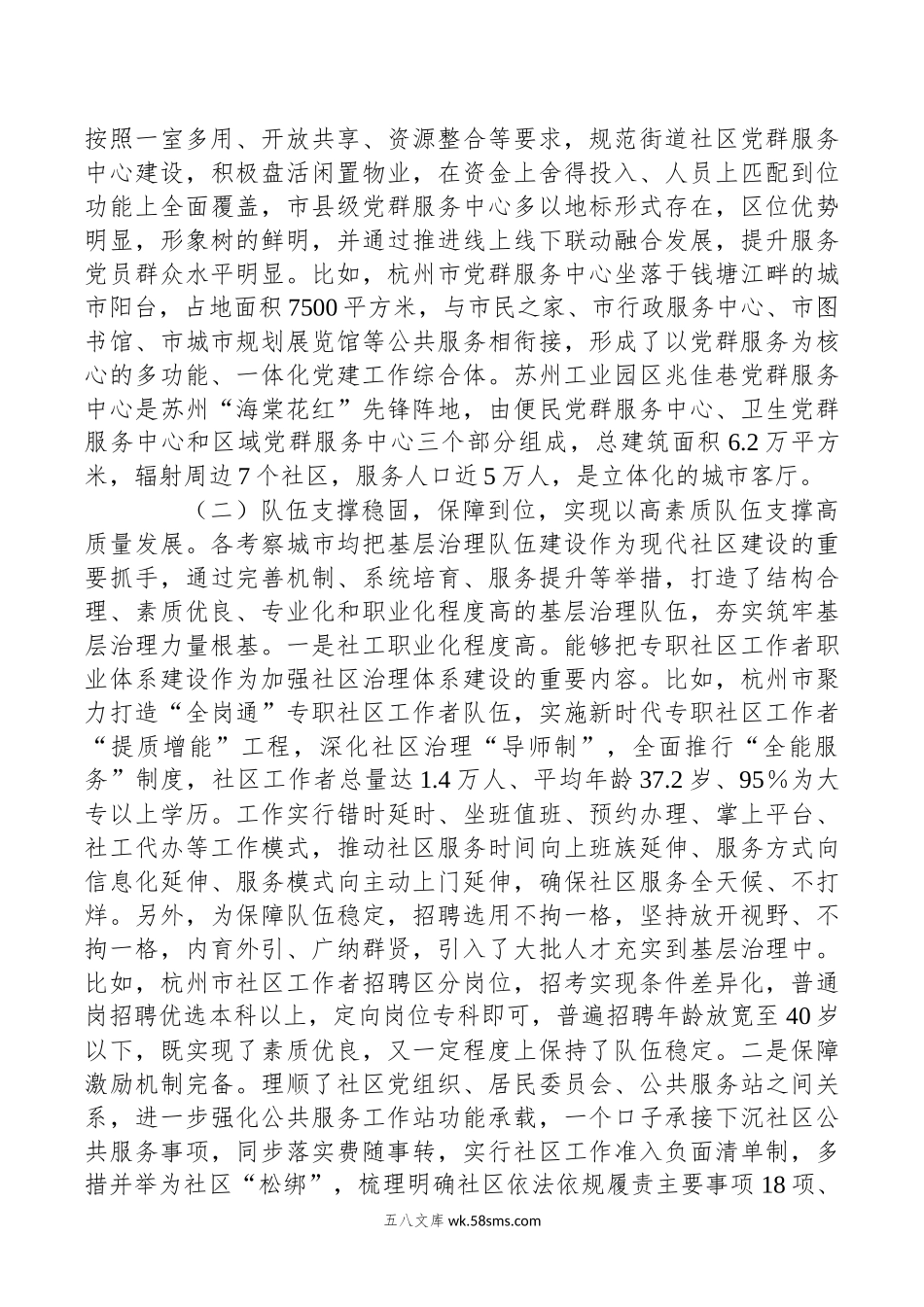 按照一室多用、开放共享、资源整合等要求，规范街道社区党群服务中心建设，积极盘活闲置物业，在资金上舍得投入、人员上匹配到位功能上全面覆盖，市县级党群服务中心多以地标形式存在，区位优势明显，形象树的鲜明，并通过推进线上线下联动融合发展，提升服务党员群众水平明显。比如，杭州市党群服务中心坐落于钱塘江畔的城市阳台，占地面积7500平方米，与市民之家、市行政服务中心、市图书馆、市城市规划展览馆等公共服务相衔接，形成了以党群服务为核心的多功能、一体化党建工作综合体。苏州工业园区兆佳巷党群服务中心是苏州“海棠花红”先锋阵地，由便民党群服务中心、卫生党群服务中心和区域党群服务中心三个部分组成，总建筑面积6.2万平方米，辐射周边7个社区，服务人口近5万人，是立体化的城市客厅。

（二）队伍支撑稳固，保障到位，实现以高素质队伍支撑高质量发展。各考察城市均把基层治理队伍建设作为现代社区建设的重要抓手，通过完善机制、系统培育、服务提升等举措，打造了结构合理、素质优良、专业化和职业化程度高的基层治理队伍，夯实筑牢基层治理力量根基。一是社工职业化程度高。能够把专职社区工作者职业体系建设作为加强社区治理体系建设的重要内容。比如，杭州市聚力打造“全岗通”专职社区工作者队伍，实施新时代专职社区工作者“提质增能”工程，深化社区治理“导师制”，全面推行“全能服务”制度，社区工作者总量达1.4万人、平均年龄37.2岁、95％为大专以上学历。工作实行错时延时、坐班值班、预约办理、掌上平台、社工代办等工作模式，推动社区服务时间向上班族延伸、服务方式向信息化延伸、服务模式向主动上门延伸，确保社区服务全天候、不打烊。另外，为保障队伍稳定，招聘选用不拘一格，坚持放开视野、不拘一格，内育外引、广纳群贤，引入了大批人才充实到基层治理中。比如，杭州市社区工作者招聘区分岗位，招考实现条件差异化，普通岗招聘优选本科以上，定向岗位专科即可，普遍招聘年龄放宽至40岁以下，既实现了素质优良，又一定程度上保持了队伍稳定。二是保障激励机制完备。理顺了社区党组织、居民委员会、公共服务站之间关系，进一步强化公共服务工作站功能承载，一个口子承接下沉社区公共服务事项，同步落实费随事转，实行社区工作准入负面清单制，多措并举为社区“松绑”，梳理明确社区依法依规履责主要事项18项、

五八文库 wk.58sms.com